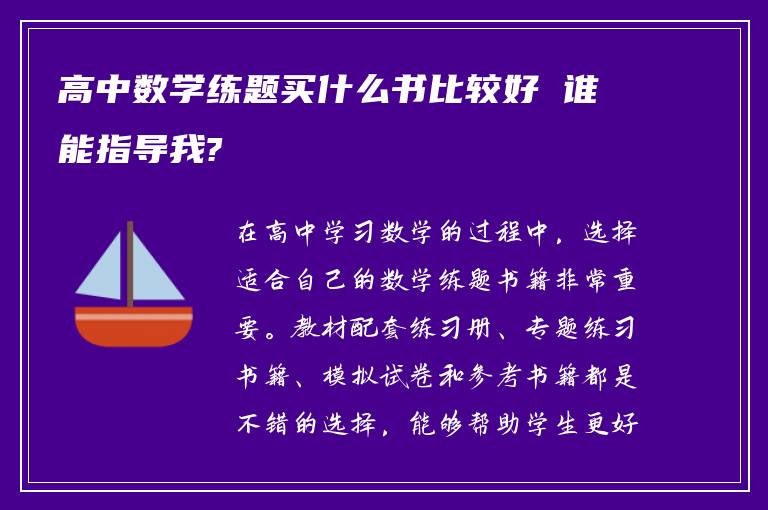 高中数学练题买什么书比较好 谁能指导我?

在高中学习数学的过程中，选择适合自己的数学练题书籍非常重要。教材配套练习册、专题练习书籍、模拟试卷和参考书籍都是不错的选择，能够帮助学生更好